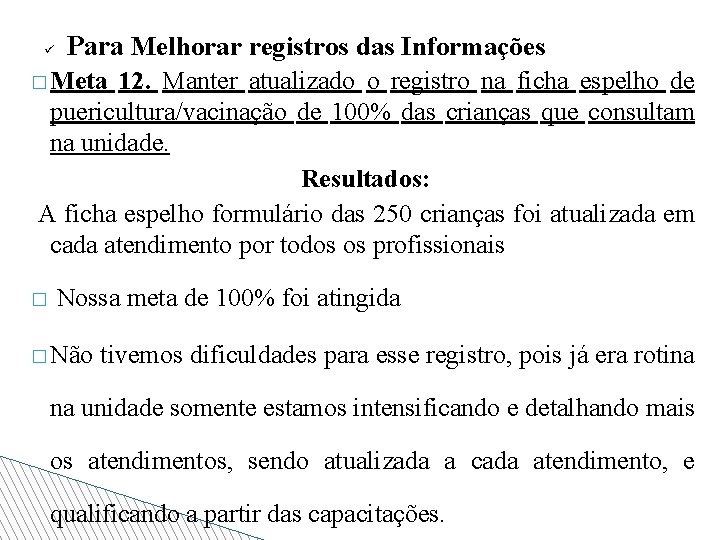 ✓ Para Melhorar registros das Informações

□ Meta 12. Manter atualizado o registro na ficha espelho de puericultura/vacinação de 100% das crianças que consultam na unidade.

Resultados:

A ficha espelho formulário das 250 crianças foi atualizada em cada atendimento por todos os profissionais

□ Nossa meta de 100% foi atingida

□ Não tivemos dificuldades para esse registro, pois já era rotina na unidade somente estamos intensificando e detalhando mais os atendimentos, sendo atualizada a cada atendimento, e qualificando a partir das capacitações.